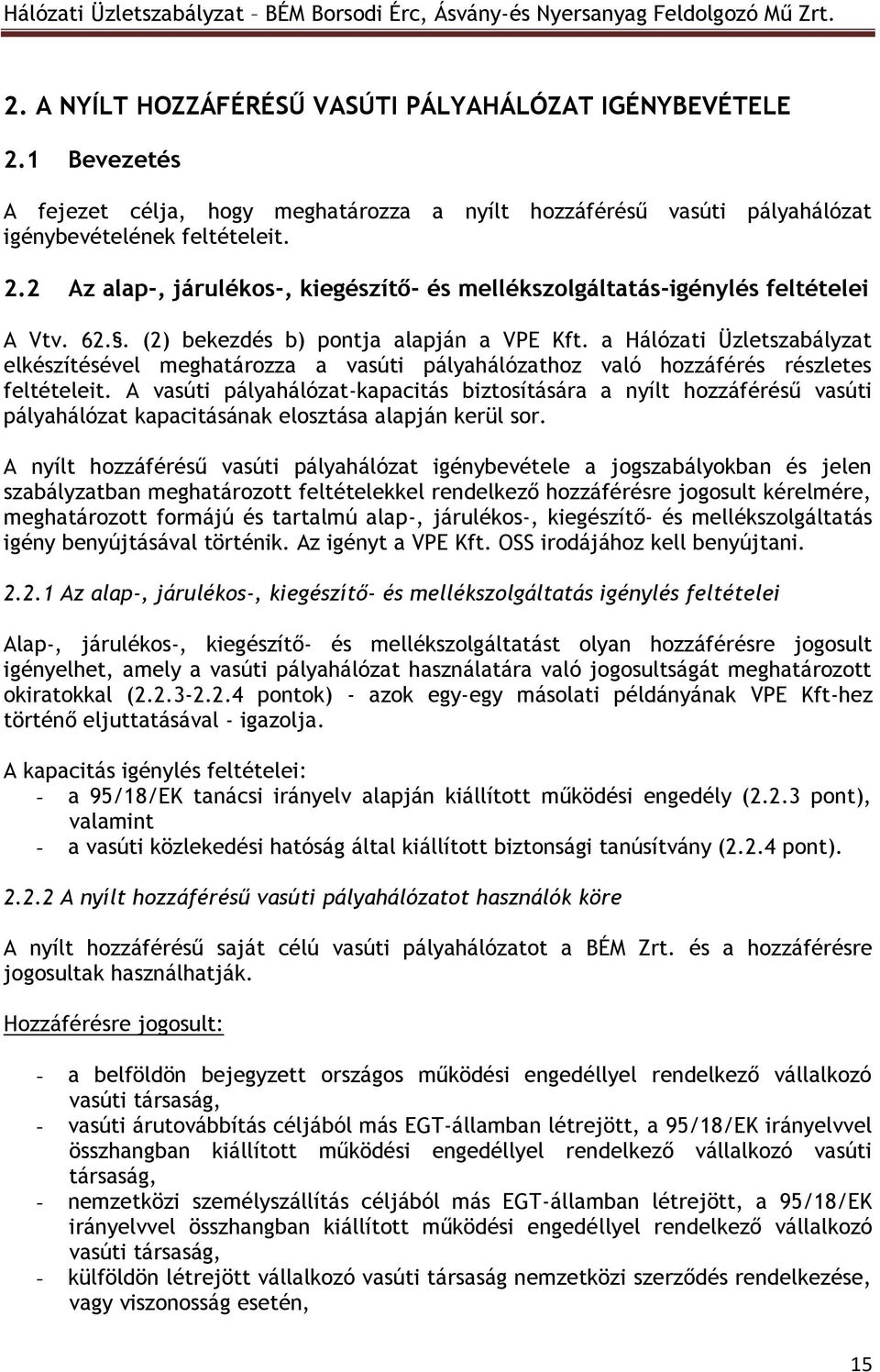 Hálózati Üzletszabályzat – BÉM Borsodi Érc, Ásvány-és Nyersanyag Feldolgozó Mű Zrt.

2. A NYÍLT HOZZÁFÉRÉSŰ VASÚTI PÁLYAHÁLÓZAT IGÉNYBEVÉTELE

2.1 Bevezetés

A fejezet célja, hogy meghatározza a nyílt hozzáférésű vasúti pályahálózat igénybevételének feltételeit.

2.2 Az alap-, járulékos-, kiegészítő- és mellékszolgáltatás-igénylés feltételei

A Vtv. 62.§. (2) bekezdés b) pontja alapján a VPE Kft. a Hálózati Üzletszabályzat elkészítésével meghatározza a vasúti pályahálózathoz való hozzáférés részletes feltételeit. A vasúti pályahálózat-kapacitás biztosítására a nyílt hozzáférésű vasúti pályahálózat kapacitásának elosztása alapján kerül sor.

A nyílt hozzáférésű vasúti pályahálózat igénybevétele a jogszabályokban és jelen szabályzatban meghatározott feltételekkel rendelkező hozzáférésre jogosult kérelmére, meghatározott formájú és tartalmú alap-, járulékos-, kiegészítő- és mellékszolgáltatás igény benyújtásával történik. Az igényt a VPE Kft. OSS irodájához kell benyújtani.

2.2.1 Az alap-, járulékos-, kiegészítő- és mellékszolgáltatás igénylés feltételei

Alap-, járulékos-, kiegészítő- és mellékszolgáltatást olyan hozzáférésre jogosult igényelhet, amely a vasúti pályahálózat használatára való jogosultságát meghatározott okiratokkal (2.2.3-2.2.4 pontok) - azok egy-egy másolati példányának VPE Kft-hez történő eljuttatásával - igazolja.

A kapacitás igénylés feltételei:
- a 95/18/EK tanácsi irányelv alapján kiállított működési engedély (2.2.3 pont), valamint
- a vasúti közlekedési hatóság által kiállított biztonsági tanúsítvány (2.2.4 pont).

2.2.2 A nyílt hozzáférésű vasúti pályahálózatot használók köre

A nyílt hozzáférésű saját célú vasúti pályahálózatot a BÉM Zrt. és a hozzáférésre jogosultak használhatják.

Hozzáférésre jogosult:

- a belföldön bejegyzett országos működési engedéllyel rendelkező vállalkozó vasúti társaság,
- vasúti árutovábbítás céljából más EGT-államban létrejött, a 95/18/EK irányelvvel összhangban kiállított működési engedéllyel rendelkező vállalkozó vasúti társaság,
- nemzetközi személyszállítás céljából más EGT-államban létrejött, a 95/18/EK irányelvvel összhangban kiállított működési engedéllyel rendelkező vállalkozó vasúti társaság,
- külföldön létrejött vállalkozó vasúti társaság nemzetközi szerződés rendelkezése, vagy viszonosság esetén,

15